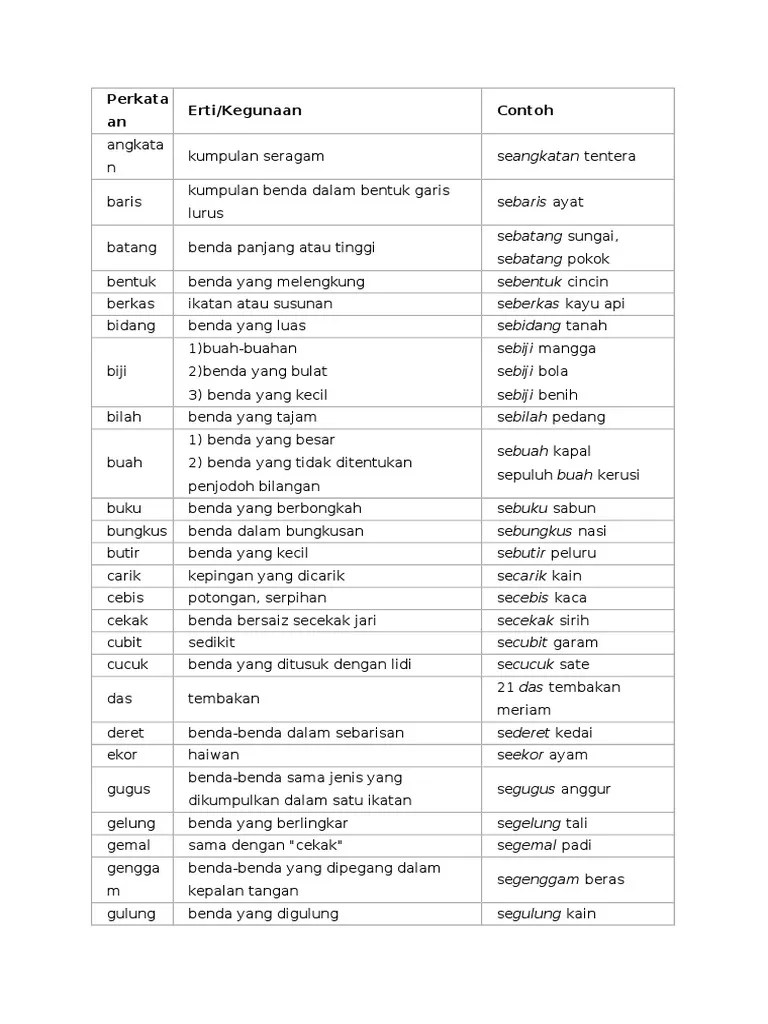 | Perkataan | Erti/Kegunaan | Contoh |
|---|---|---|
| angkatan | kumpulan seragam | seangkatan tentera |
| baris | kumpulan benda dalam bentuk garis lurus | sebaris ayat |
| batang | benda panjang atau tinggi | sebatang sungai, sebatang pokok |
| bentuk | benda yang melengkung | sebentuk cincin |
| berkas | ikatan atau susunan | seberkas kayu api |
| bidang | benda yang luas | sebidang tanah |
| biji | 1)buah-buahan 2)benda yang bulat 3) benda yang kecil | sebiji mangga sebiji bola sebiji benih |
| bilah | benda yang tajam | sebilah pedang |
| buah | 1) benda yang besar 2) benda yang tidak ditentukan penjodoh bilangan | sebuah kapal sepuluh buah kerusi |
| buku | benda yang berbongkah | sebuku sabun |
| bungkus | benda dalam bungkusan | sebungkus nasi |
| butir | benda yang kecil | sebutir peluru |
| carik | kepingan yang dicarik | secarik kain |
| cebis | potongan, serpihan | secebis kaca |
| cekak | benda bersaiz secekak jari | secekak sirih |
| cubit | sedikit | secubit garam |
| cucuk | benda yang ditusuk dengan lidi | secucuk sate |
| das | tembakan | 21 das tembakan meriam |
| deret | benda-benda dalam sebarisan | sederet kedai |
| ekor | haiwan | seekor ayam |
| gugus | benda-benda sama jenis yang dikumpulkan dalam satu ikatan | segugus anggur |
| gelung | benda yang berlingkar | segelung tali |
| gemal | sama dengan "cekak" | segemal padi |
| genggam | benda-benda yang dipegang dalam kepalan tangan | segenggam beras |
| gulung | benda yang digulung | segulung kain |